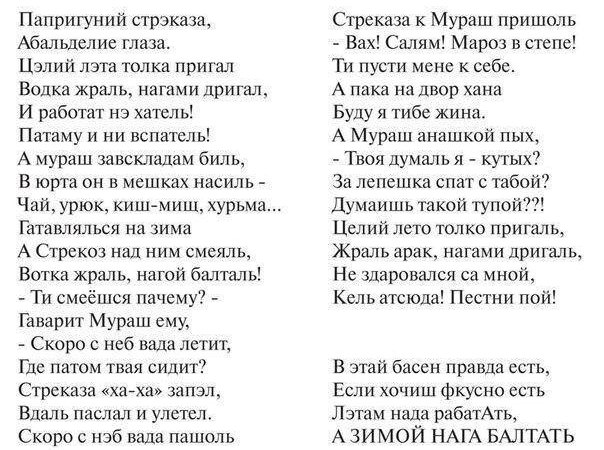 Папригуний стрэказа,
Абальделие глаза.
Цэлий лэта толка пригал
Водка жраль, нагами дригал,
И работат нэ хатель!
Патаму и ни вспатель!
А мураш завскладам биль,
В юрта он в мешках насиль -
Чай, урюк, киш-мищ, хурьма...
Гатавлялься на зима
А Стрекоз над ним смеяль,
Вотка жраль, нагой балталь!
- Ти смеёшся пачему? -
Гаварит Мураш ему,
- Скоро с неб вада летит,
Где патом твая сидит?
Стреказа «ха-ха» запэл,
Вдаль паслал и улетел.
Скоро с нэб вада пашоль

Стреказа к Мураш пришоль
- Вах! Салям! Мароз в степе!
Ти пусти мене к себе.
А пака на двор хана
Буду я тибе жина.
А Мураш анашкой пых,
- Твоя думаль я - кутых?
За лепешка спат с табой?
Думаишь такой тупой??!
Целий лето толко пригаль,
Жраль арак, нагами дригаль,
Не здаровался са мной,
Кель атсюда! Пестни пой!

В этай басен правда есть,
Если хочиш фкусно есть
Лэтам нада рабатАть,
А ЗИМОЙ НАГА БАЛТАТЬ